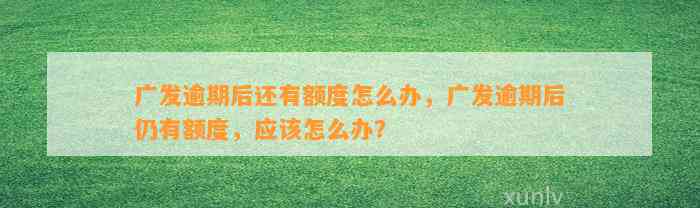 广发逾期后还有额度怎么办，广发逾期后仍有额度，应该怎么办？

xunlv